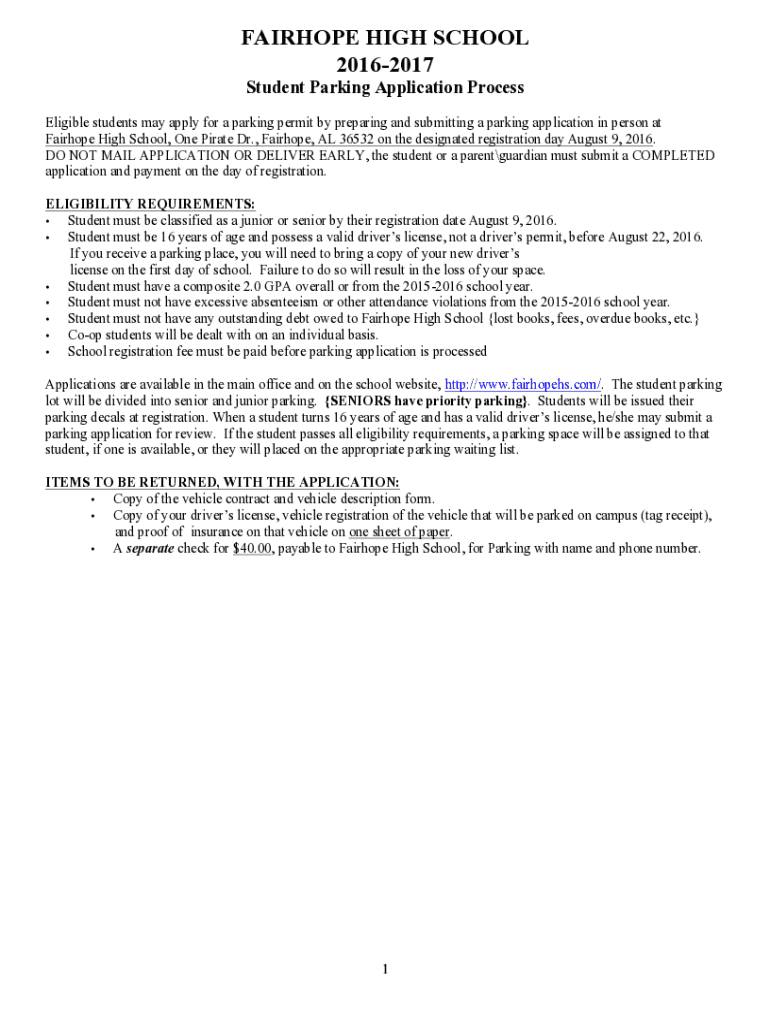 FAIRHOPE HIGH SCHOOL
2016-2017
Student Parking Application Process

Eligible students may apply for a parking permit by preparing and submitting a parking application in person at Fairhope High School, One Pirate Dr., Fairhope, AL 36532 on the designated registration day August 9, 2016. DO NOT MAIL APPLICATION OR DELIVER EARLY, the student or a parent\guardian must submit a COMPLETED application and payment on the day of registration.

ELIGIBILITY REQUIREMENTS:
• Student must be classified as a junior or senior by their registration date August 9, 2016.
• Student must be 16 years of age and possess a valid driver's license, not a driver's permit, before August 22, 2016. If you receive a parking place, you will need to bring a copy of your new driver's license on the first day of school. Failure to do so will result in the loss of your space.
• Student must have a composite 2.0 GPA overall or from the 2015-2016 school year.
• Student must not have excessive absenteeism or other attendance violations from the 2015-2016 school year.
• Student must not have any outstanding debt owed to Fairhope High School {lost books, fees, overdue books, etc.}
• Co-op students will be dealt with on an individual basis.
• School registration fee must be paid before parking application is processed

Applications are available in the main office and on the school website, http://www.fairhopehs.com/. The student parking lot will be divided into senior and junior parking. {SENIORS have priority parking}. Students will be issued their parking decals at registration. When a student turns 16 years of age and has a valid driver's license, he/she may submit a parking application for review. If the student passes all eligibility requirements, a parking space will be assigned to that student, if one is available, or they will placed on the appropriate parking waiting list.

ITEMS TO BE RETURNED, WITH THE APPLICATION:
• Copy of the vehicle contract and vehicle description form.
• Copy of your driver's license, vehicle registration of the vehicle that will be parked on campus (tag receipt), and proof of insurance on that vehicle on one sheet of paper.
• A separate check for $40.00, payable to Fairhope High School, for Parking with name and phone number.

1